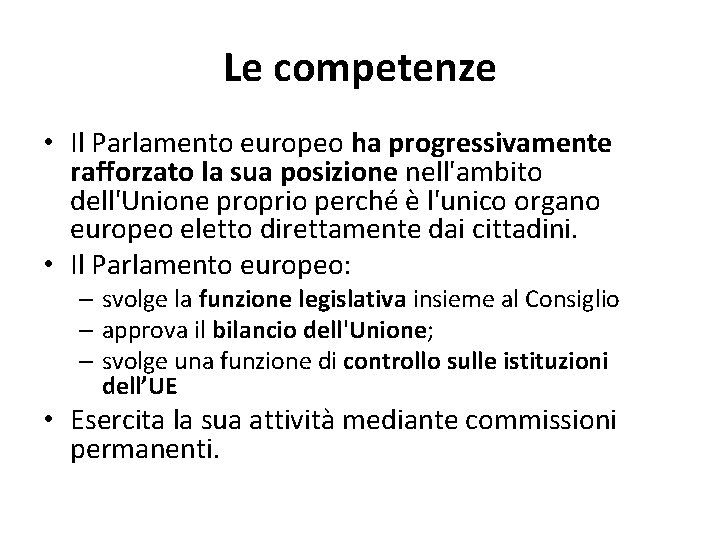 Le competenze

• Il Parlamento europeo ha progressivamente rafforzato la sua posizione nell'ambito dell'Unione proprio perché è l'unico organo europeo eletto direttamente dai cittadini.
• Il Parlamento europeo:
– svolge la funzione legislativa insieme al Consiglio
– approva il bilancio dell'Unione;
– svolge una funzione di controllo sulle istituzioni dell'UE
• Esercita la sua attività mediante commissioni permanenti.